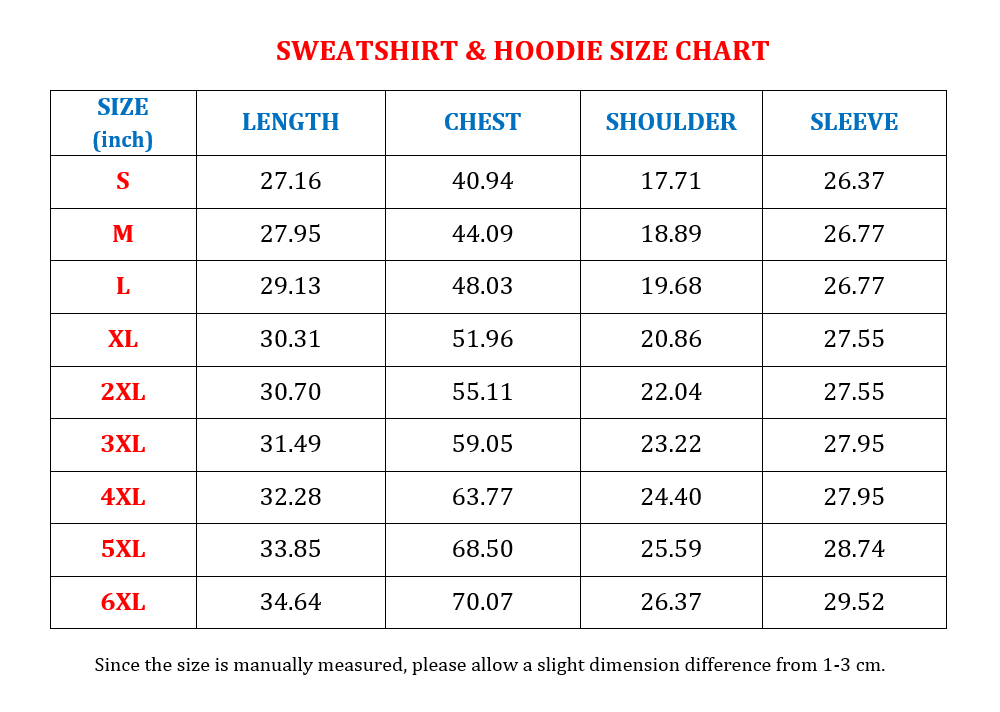 SWEATSHIRT & HOODIE SIZE CHART

| SIZE (inch) | LENGTH | CHEST | SHOULDER | SLEEVE |
|---|---|---|---|---|
| S | 27.16 | 40.94 | 17.71 | 26.37 |
| M | 27.95 | 44.09 | 18.89 | 26.77 |
| L | 29.13 | 48.03 | 19.68 | 26.77 |
| XL | 30.31 | 51.96 | 20.86 | 27.55 |
| 2XL | 30.70 | 55.11 | 22.04 | 27.55 |
| 3XL | 31.49 | 59.05 | 23.22 | 27.95 |
| 4XL | 32.28 | 63.77 | 24.40 | 27.95 |
| 5XL | 33.85 | 68.50 | 25.59 | 28.74 |
| 6XL | 34.64 | 70.07 | 26.37 | 29.52 |

Since the size is manually measured, please allow a slight dimension difference from 1-3 cm.